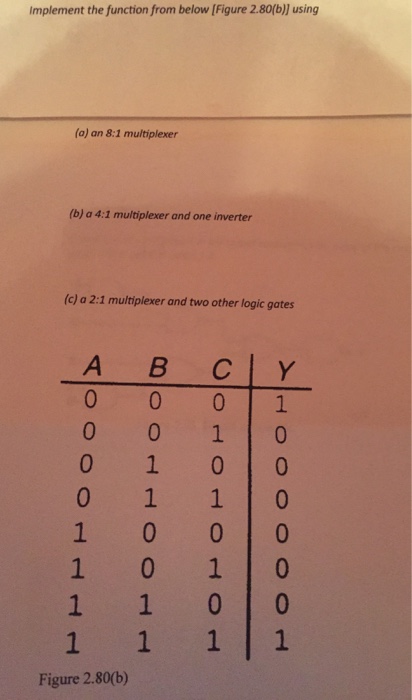 Implement the function from below [Figure 2.80(b)] using

(a) an 8:1 multiplexer

(b) a 4:1 multiplexer and one inverter

(c) a 2:1 multiplexer and two other logic gates

| A | B | C | Y |
|---|---|---|---|
| 0 | 0 | 0 | 1 |
| 0 | 0 | 1 | 0 |
| 0 | 1 | 0 | 0 |
| 0 | 1 | 1 | 0 |
| 1 | 0 | 0 | 0 |
| 1 | 0 | 1 | 0 |
| 1 | 1 | 0 | 0 |
| 1 | 1 | 1 | 1 |

Figure 2.80(b)